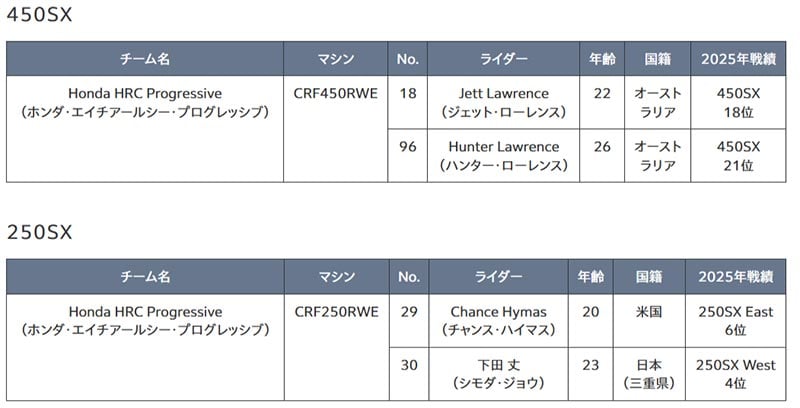 450SX

| チーム名 | マシン | No. | ライダー | 年齢 | 国籍 | 2025年戦績 |
|---|---|---|---|---|---|---|
| Honda HRC Progressive (ホンダ・エイチアールシー・プログレッシブ) | CRF450RWE | 18 | Jett Lawrence (ジェット・ローレンス) | 22 | オーストラリア | 450SX 18位 |
| | | 96 | Hunter Lawrence (ハンター・ローレンス) | 26 | オーストラリア | 450SX 21位 |

250SX

| チーム名 | マシン | No. | ライダー | 年齢 | 国籍 | 2025年戦績 |
|---|---|---|---|---|---|---|
| Honda HRC Progressive (ホンダ・エイチアールシー・プログレッシブ) | CRF250RWE | 29 | Chance Hymas (チャンス・ハイマス) | 20 | 米国 | 250SX East 6位 |
| | | 30 | 下田 丈 (シモダ・ジョウ) | 23 | 日本 (三重県) | 250SX West 4位 |